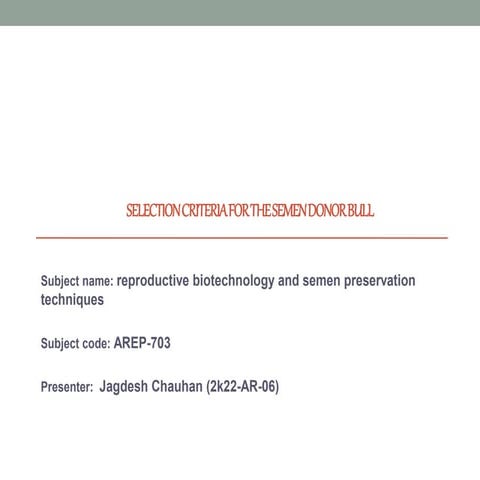 SELECTION CRITERIA FOR THE SEMEN DONOR BULL

Subject name: reproductive biotechnology and semen preservation techniques

Subject code: AREP-703

Presenter: Jagdesh Chauhan (2k22-AR-06)